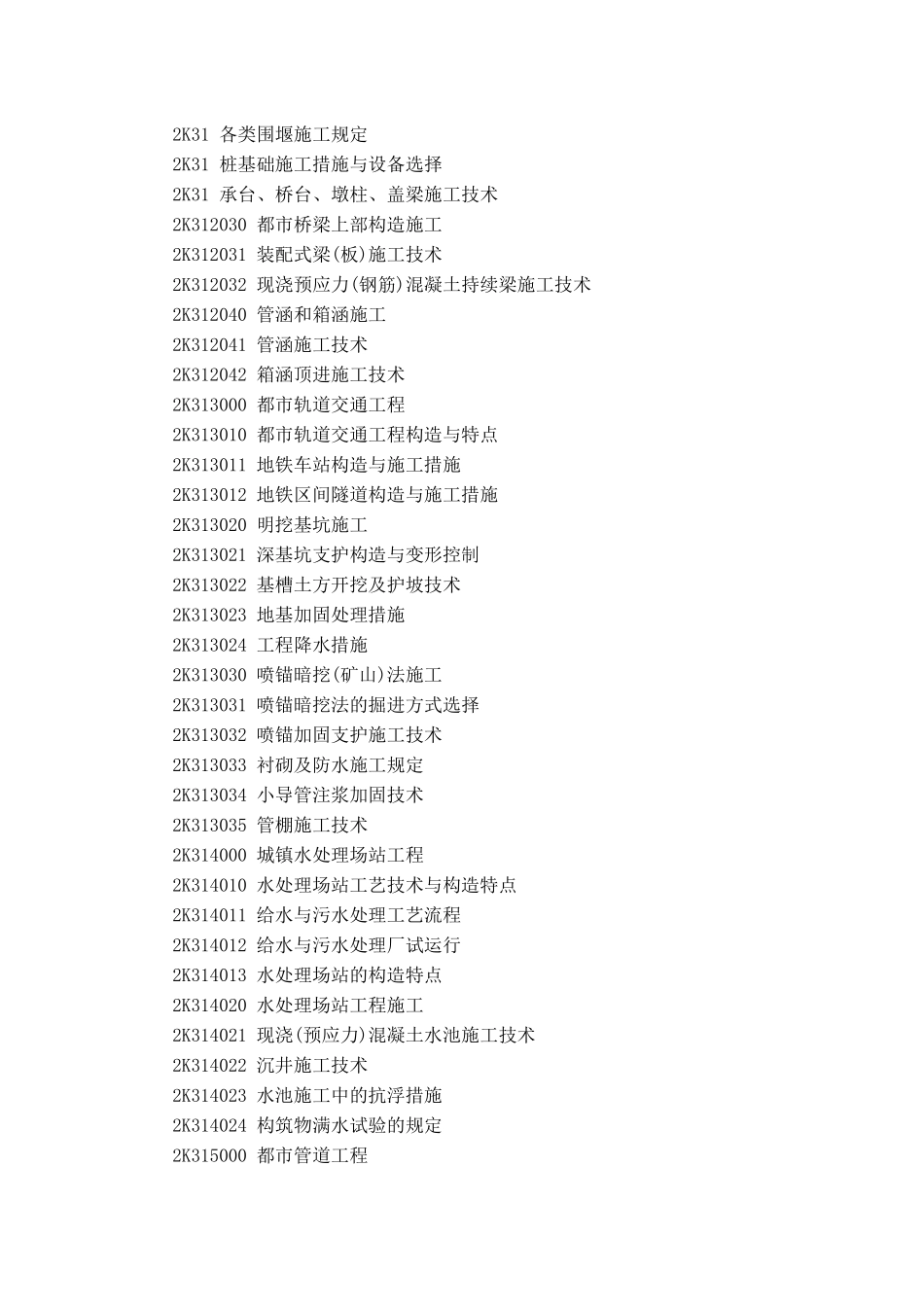 2K31 各类围堰施工规定
2K31 桩基础施工措施与设备选择
2K31 承台、桥台、墩柱、盖梁施工技术
2K312030 都市桥梁上部构造施工
2K312031 装配式梁(板)施工技术
2K312032 现浇预应力(钢筋)混凝土持续梁施工技术
2K312040 管涵和箱涵施工
2K312041 管涵施工技术
2K312042 箱涵顶进施工技术
2K313000 都市轨道交通工程
2K313010 都市轨道交通工程构造与特点
2K313011 地铁车站构造与施工措施
2K313012 地铁区间隧道构造与施工措施
2K313020 明挖基坑施工
2K313021 深基坑支护构造与变形控制
2K313022 基槽土方开挖及护坡技术
2K313023 地基加固处理措施
2K313024 工程降水措施
2K313030 喷锚暗挖(矿山)法施工
2K313031 喷锚暗挖法的掘进方式选择
2K313032 喷锚加固支护施工技术
2K313033 衬砌及防水施工规定
2K313034 小导管注浆加固技术
2K313035 管棚施工技术
2K314000 城镇水处理场站工程
2K314010 水处理场站工艺技术与构造特点
2K314011 给水与污水处理工艺流程
2K314012 给水与污水处理厂试运行
2K314013 水处理场站的构造特点
2K314020 水处理场站工程施工
2K314021 现浇(预应力)混凝土水池施工技术
2K314022 沉井施工技术
2K314023 水池施工中的抗浮措施
2K314024 构筑物满水试验的规定
2K315000 都市管道工程